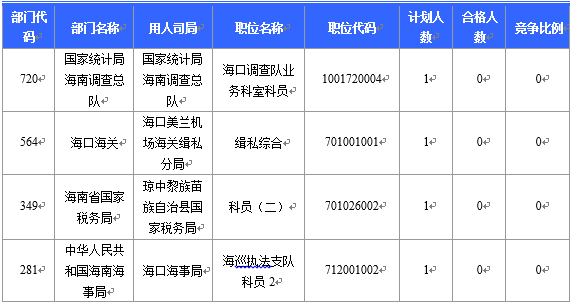 | 部门代码 | 部门名称 | 用人司局 | 职位名称 | 职位代码 | 计划人数 | 合格人数 | 竞争比例 |
|---|---|---|---|---|---|---|---|
| 720 | 国家统计局海南调查总队 | 国家统计局海南调查总队 | 海口调查队业务科室科员 | 1001720004 | 1 | 0 | 0 |
| 564 | 海口海关 | 海口美兰机场海关缉私分局 | 缉私综合 | 701001001 | 1 | 0 | 0 |
| 349 | 海南省国家税务局 | 琼中黎族苗族自治县国家税务局 | 科员（二） | 701026002 | 1 | 0 | 0 |
| 281 | 中华人民共和国海南海事局 | 海口海事局 | 海巡执法支队科员 2 | 712001002 | 1 | 0 | 0 |